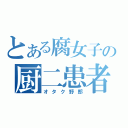 とある腐女子の
厨二患者
オタク野郎